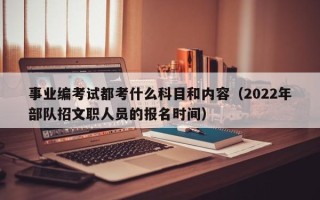 事业编考试都考什么科目和内容（2022年部队招文职人员的报名时间）